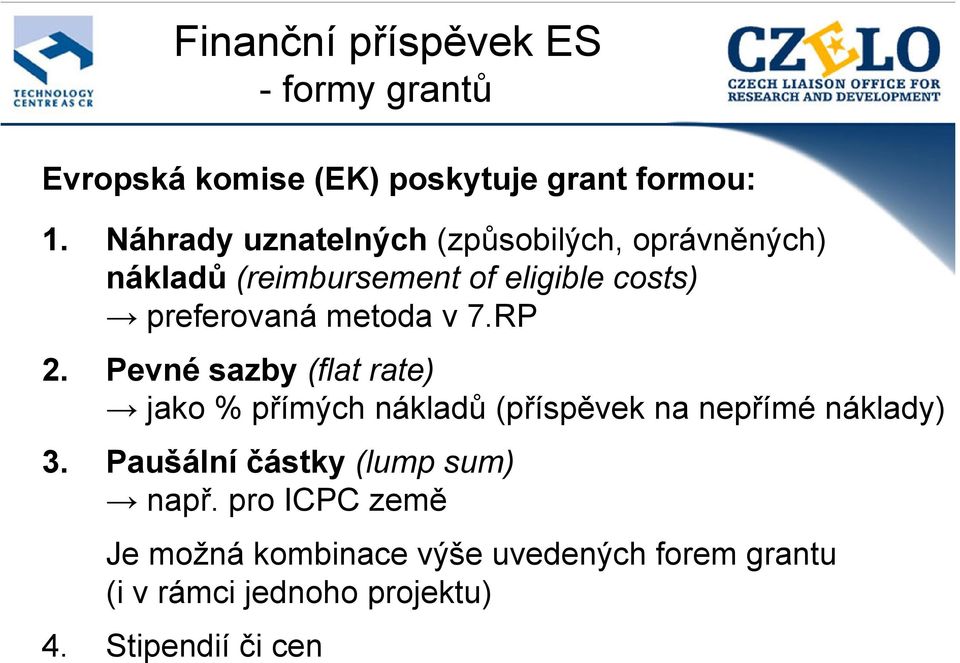 TECHNOLOGY CENTRE AS CR

Finanční příspěvek ES
- formy grantů

CZELO
CZECH LIAISON OFFICE FOR RESEARCH AND DEVELOPMENT

Evropská komise (EK) poskytuje grant formou:

1. Náhrady uznatelných (způsobilých, oprávněných) nákladů (reimbursement of eligible costs)
→ preferovaná metoda v 7.RP

2. Pevné sazby (flat rate)
→ jako % přímých nákladů (příspěvek na nepřímé náklady)

3. Paušální částky (lump sum)
→ např. pro ICPC země

Je možná kombinace výše uvedených forem grantu (i v rámci jednoho projektu)

4. Stipendií či cen